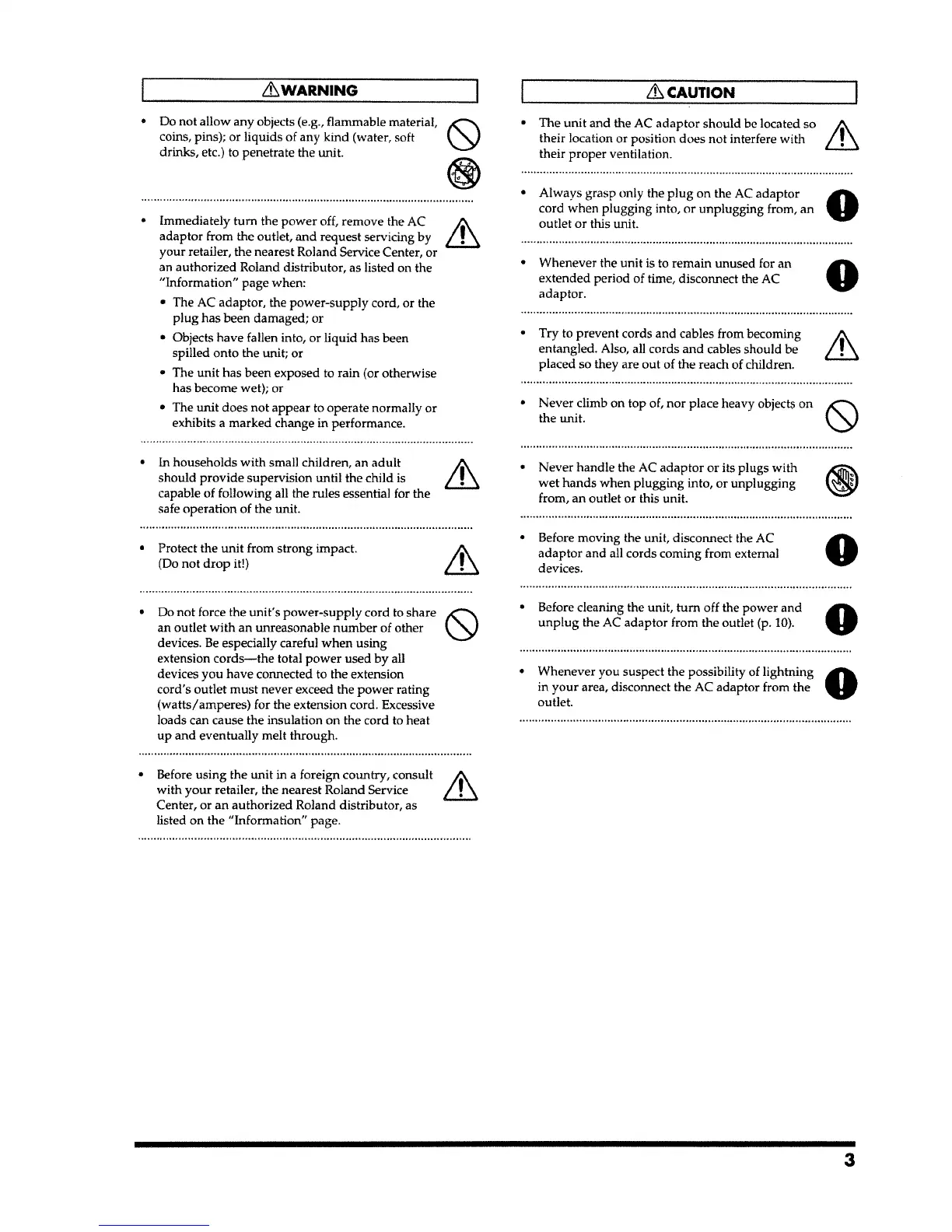 WARNING

• Do not allow any objects (e.g., flammable material, coins, pins); or liquids of any kind (water, soft drinks, etc.) to penetrate the unit.

• Immediately turn the power off, remove the AC adaptor from the outlet, and request servicing by your retailer, the nearest Roland Service Center, or an authorized Roland distributor, as listed on the "Information" page when:
• The AC adaptor, the power-supply cord, or the plug has been damaged; or
• Objects have fallen into, or liquid has been spilled onto the unit; or
• The unit has been exposed to rain (or otherwise has become wet); or
• The unit does not appear to operate normally or exhibits a marked change in performance.

• In households with small children, an adult should provide supervision until the child is capable of following all the rules essential for the safe operation of the unit.

• Protect the unit from strong impact. (Do not drop it!)

• Do not force the unit's power-supply cord to share an outlet with an unreasonable number of other devices. Be especially careful when using extension cords—the total power used by all devices you have connected to the extension cord's outlet must never exceed the power rating (watts/amperes) for the extension cord. Excessive loads can cause the insulation on the cord to heat up and eventually melt through.

• Before using the unit in a foreign country, consult with your retailer, the nearest Roland Service Center, or an authorized Roland distributor, as listed on the "Information" page.

CAUTION

• The unit and the AC adaptor should be located so their location or position does not interfere with their proper ventilation.

• Always grasp only the plug on the AC adaptor cord when plugging into, or unplugging from, an outlet or this unit.

• Whenever the unit is to remain unused for an extended period of time, disconnect the AC adaptor.

• Try to prevent cords and cables from becoming entangled. Also, all cords and cables should be placed so they are out of the reach of children.

• Never climb on top of, nor place heavy objects on the unit.

• Never handle the AC adaptor or its plugs with wet hands when plugging into, or unplugging from, an outlet or this unit.

• Before moving the unit, disconnect the AC adaptor and all cords coming from external devices.

• Before cleaning the unit, turn off the power and unplug the AC adaptor from the outlet (p. 10).

• Whenever you suspect the possibility of lightning in your area, disconnect the AC adaptor from the outlet.

3